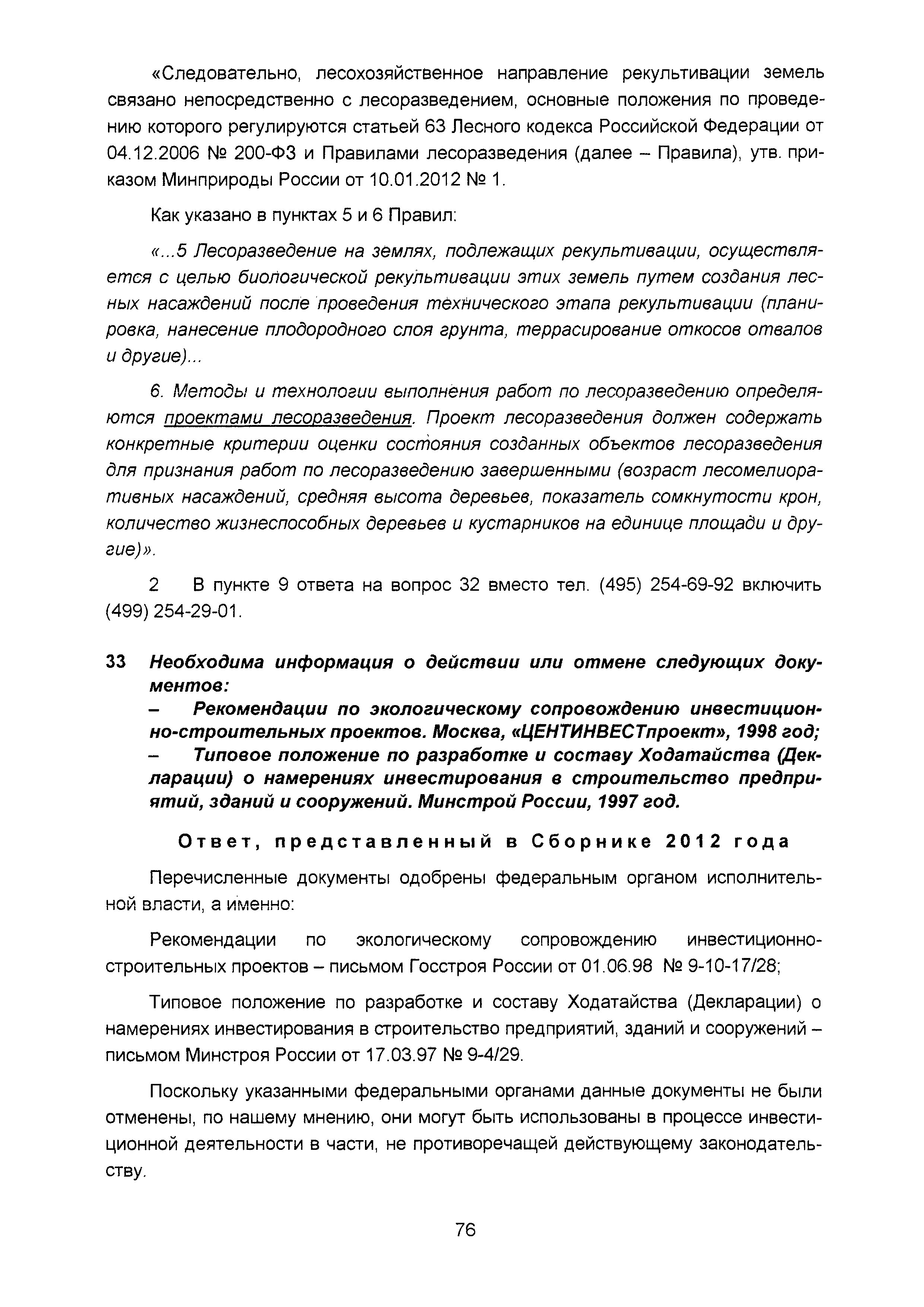 «Следовательно, лесохозяйственное направление рекультивации земель связано непосредственно с лесоразведением, основные положения по проведению которого регулируются статьей 63 Лесного кодекса Российской Федерации от 04.12.2006 № 200-ФЗ и Правилами лесоразведения (далее – Правила), утв. приказом Минприроды России от 10.01.2012 № 1.

Как указано в пунктах 5 и 6 Правил:

«...5 Лесоразведение на землях, подлежащих рекультивации, осуществляется с целью биологической рекультивации этих земель путем создания лесных насаждений после проведения технического этапа рекультивации (планировка, нанесение плодородного слоя грунта, террасирование откосов отвалов и другие)...

6. Методы и технологии выполнения работ по лесоразведению определяются проектами лесоразведения. Проект лесоразведения должен содержать конкретные критерии оценки состояния созданных объектов лесоразведения для признания работ по лесоразведению завершенными (возраст лесомелиоративных насаждений, средняя высота деревьев, показатель сомкнутости крон, количество жизнеспособных деревьев и кустарников на единице площади и другие)».

2 В пункте 9 ответа на вопрос 32 вместо тел. (495) 254-69-92 включить (499) 254-29-01.

33 Необходима информация о действии или отмене следующих документов:
– Рекомендации по экологическому сопровождению инвестиционно-строительных проектов. Москва, «ЦЕНТИНВЕСТпроект», 1998 год;
– Типовое положение по разработке и составу Ходатайства (Декларации) о намерениях инвестирования в строительство предприятий, зданий и сооружений. Минстрой России, 1997 год.

Ответ, представленный в Сборнике 2012 года

Перечисленные документы одобрены федеральным органом исполнительной власти, а именно:

Рекомендации по экологическому сопровождению инвестиционно-строительных проектов – письмом Госстроя России от 01.06.98 № 9-10-17/28;

Типовое положение по разработке и составу Ходатайства (Декларации) о намерениях инвестирования в строительство предприятий, зданий и сооружений – письмом Минстроя России от 17.03.97 № 9-4/29.

Поскольку указанными федеральными органами данные документы не были отменены, по нашему мнению, они могут быть использованы в процессе инвестиционной деятельности в части, не противоречащей действующему законодательству.

76